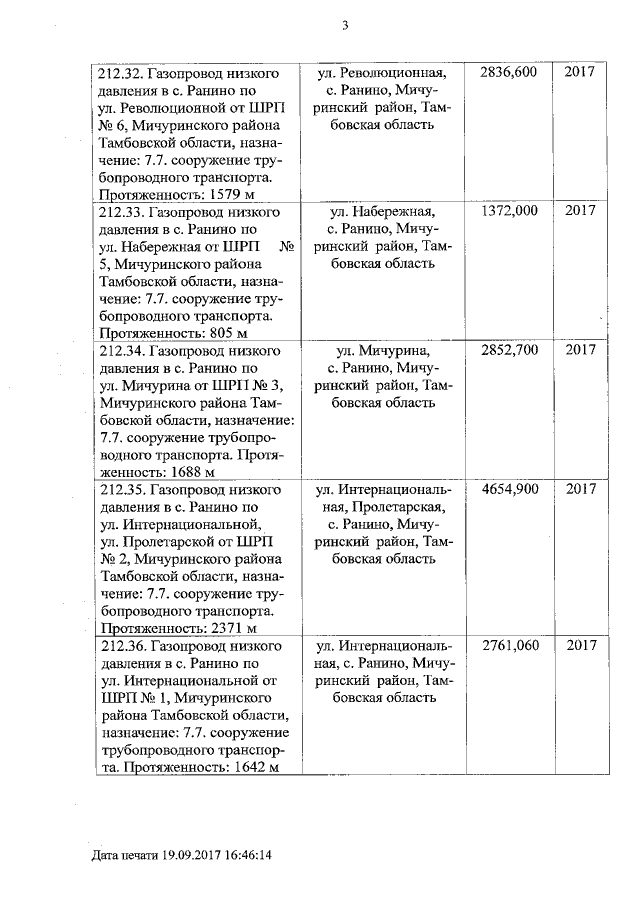 3

| | | | |
|---|---|---|---|
| 212.32. Газопровод низкого давления в с. Ранино по ул. Революционной от ШРП № 6, Мичуринского района Тамбовской области, назначение: 7.7. сооружение трубопроводного транспорта. Протяженность: 1579 м | ул. Революционная, с. Ранино, Мичуринский район, Тамбовская область | 2836,600 | 2017 |
| 212.33. Газопровод низкого давления в с. Ранино по ул. Набережная от ШРП № 5, Мичуринского района Тамбовской области, назначение: 7.7. сооружение трубопроводного транспорта. Протяженность: 805 м | ул. Набережная, с. Ранино, Мичуринский район, Тамбовская область | 1372,000 | 2017 |
| 212.34. Газопровод низкого давления в с. Ранино по ул. Мичурина от ШРП № 3, Мичуринского района Тамбовской области, назначение: 7.7. сооружение трубопроводного транспорта. Протяженность: 1688 м | ул. Мичурина, с. Ранино, Мичуринский район, Тамбовская область | 2852,700 | 2017 |
| 212.35. Газопровод низкого давления в с. Ранино по ул. Интернациональной, ул. Пролетарской от ШРП № 2, Мичуринского района Тамбовской области, назначение: 7.7. сооружение трубопроводного транспорта. Протяженность: 2371 м | ул. Интернациональная, Пролетарская, с. Ранино, Мичуринский район, Тамбовская область | 4654,900 | 2017 |
| 212.36. Газопровод низкого давления в с. Ранино по ул. Интернациональной от ШРП № 1, Мичуринского района Тамбовской области, назначение: 7.7. сооружение трубопроводного транспорта. Протяженность: 1642 м | ул. Интернациональная, с. Ранино, Мичуринский район, Тамбовская область | 2761,060 | 2017 |

Дата печати 19.09.2017 16:46:14